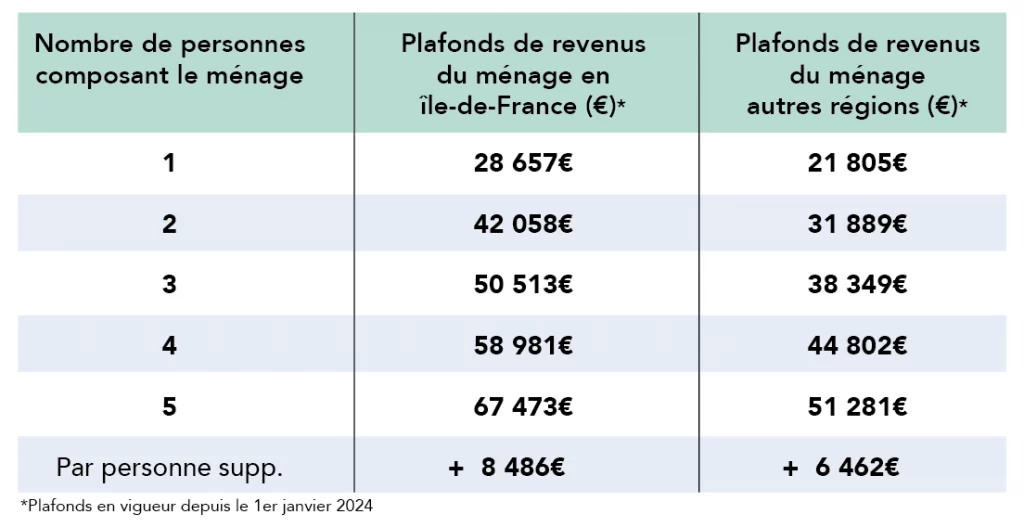 | Nombre de personnes composant le ménage | Plafonds de revenus du ménage en île-de-France (€)* | Plafonds de revenus du ménage autres régions (€)* |
|---|---|---|
| 1 | 28 657€ | 21 805€ |
| 2 | 42 058€ | 31 889€ |
| 3 | 50 513€ | 38 349€ |
| 4 | 58 981€ | 44 802€ |
| 5 | 67 473€ | 51 281€ |
| Par personne supp. | + 8 486€ | + 6 462€ |

*Plafonds en vigueur depuis le 1er janvier 2024